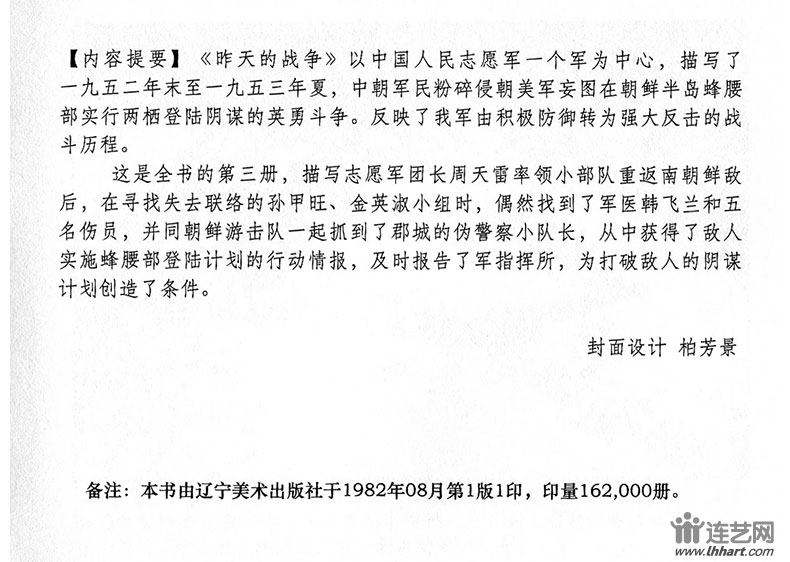 【内容提要】《昨天的战争》以中国人民志愿军一个军为中心，描写了一九五二年末至一九五三年夏，中朝军民粉碎侵朝美军妄图在朝鲜半岛蜂腰部实行两栖登陆阴谋的英勇斗争。反映了我军由积极防御转为强大反击的战斗历程。

这是全书的第三册，描写志愿军团长周天雷率领小部队重返南朝鲜敌后，在寻找失去联络的孙甲旺、金英淑小组时，偶然找到了军医韩飞兰和五名伤员，并同朝鲜游击队一起抓到了郡城的伪警察小队长，从中获得了敌人实施蜂腰部登陆计划的行动情报，及时报告了军指挥所，为打破敌人的阴谋计划创造了条件。

封面设计 柏芳景

备注：本书由辽宁美术出版社于1982年08月第1版1印，印量162,000册。

连艺网
www.lhhart.com